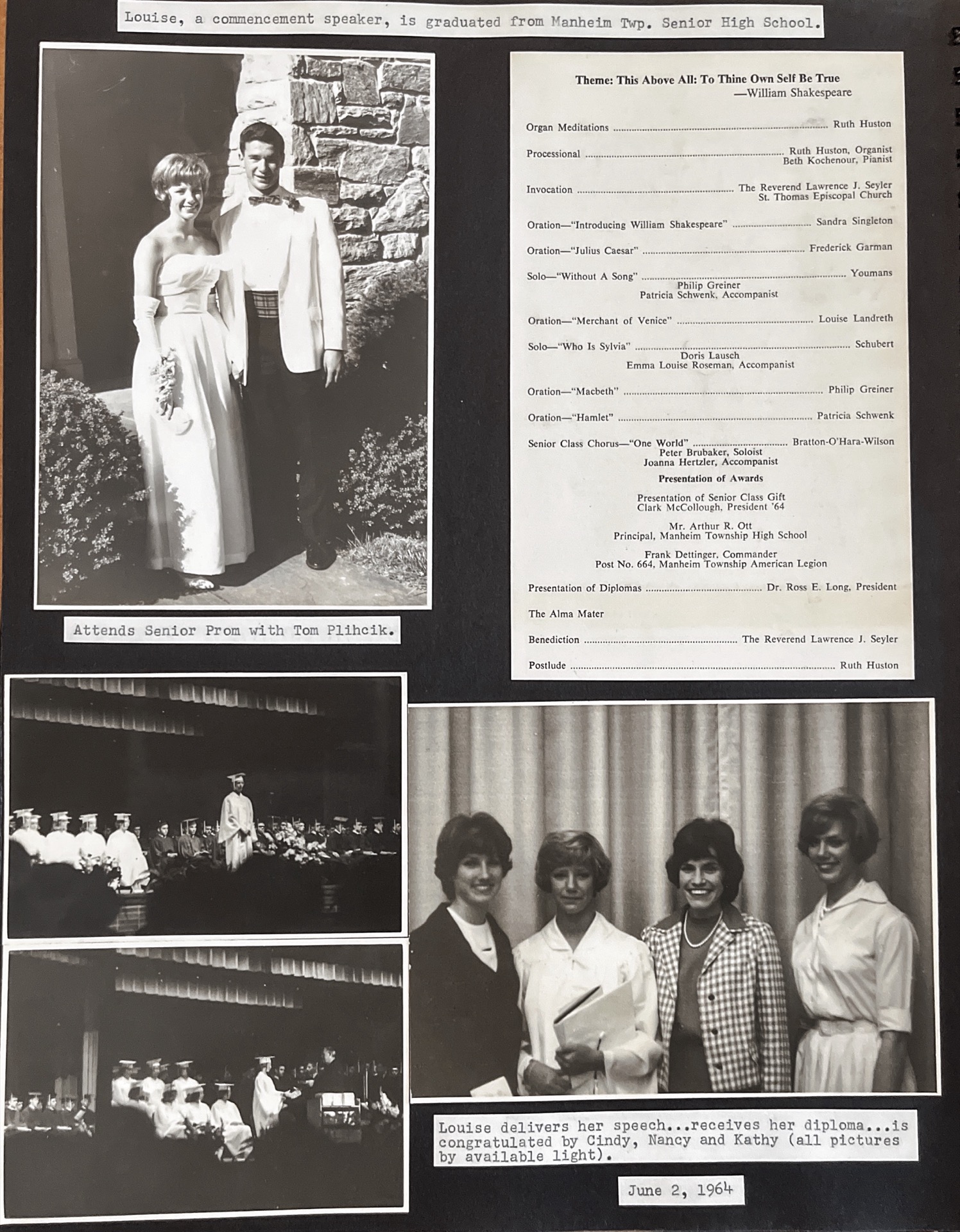 Louise, a commencement speaker, is graduated from Manheim Twp. Senior High School.

Attends Senior Prom with Tom Plihcik.

Theme: This Above All: To Thine Own Self Be True
—William Shakespeare

Organ Meditations Ruth Huston

Processional Ruth Huston, Organist
Beth Kochenour, Pianist

Invocation The Reverend Lawrence J. Seyler
St. Thomas Episcopal Church

Oration—"Introducing William Shakespeare" Sandra Singleton

Oration—"Julius Caesar" Frederick Garman

Solo—"Without A Song" Youmans
Philip Greiner
Patricia Schwenk, Accompanist

Oration—"Merchant of Venice" Louise Landreth

Solo—"Who Is Sylvia" Schubert
Doris Lausch
Emma Louise Roseman, Accompanist

Oration—"Macbeth" Philip Greiner

Oration—"Hamlet" Patricia Schwenk

Senior Class Chorus—"One World" Bratton-O'Hara-Wilson
Peter Brubaker, Soloist
Joanna Hertzler, Accompanist

Presentation of Awards

Presentation of Senior Class Gift
Clark McCollough, President '64

Mr. Arthur R. Ott
Principal, Manheim Township High School

Frank Dettinger, Commander
Post No. 664, Manheim Township American Legion

Presentation of Diplomas Dr. Ross E. Long, President

The Alma Mater

Benediction The Reverend Lawrence J. Seyler

Postlude Ruth Huston

Louise delivers her speech...receives her diploma...is congratulated by Cindy, Nancy and Kathy (all pictures by available light).

June 2, 1964